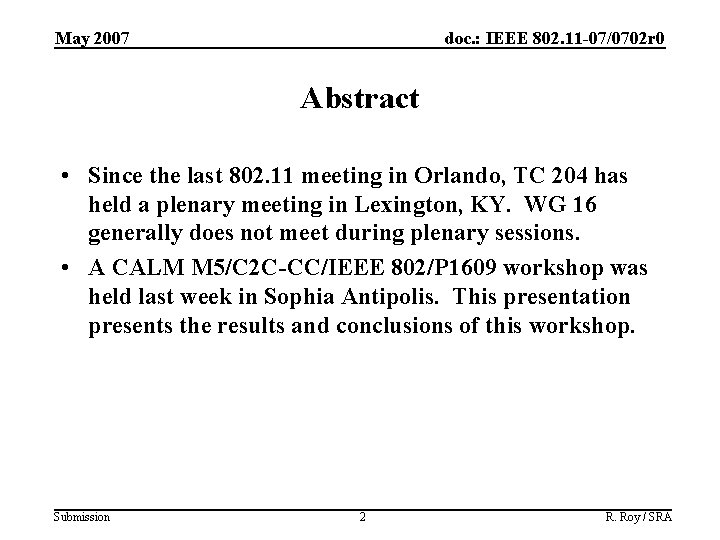 May 2007

doc.: IEEE 802.11-07/0702r0

Abstract

• Since the last 802.11 meeting in Orlando, TC 204 has held a plenary meeting in Lexington, KY. WG 16 generally does not meet during plenary sessions.
• A CALM M5/C2C-CC/IEEE 802/P1609 workshop was held last week in Sophia Antipolis. This presentation presents the results and conclusions of this workshop.

Submission

2

R. Roy / SRA